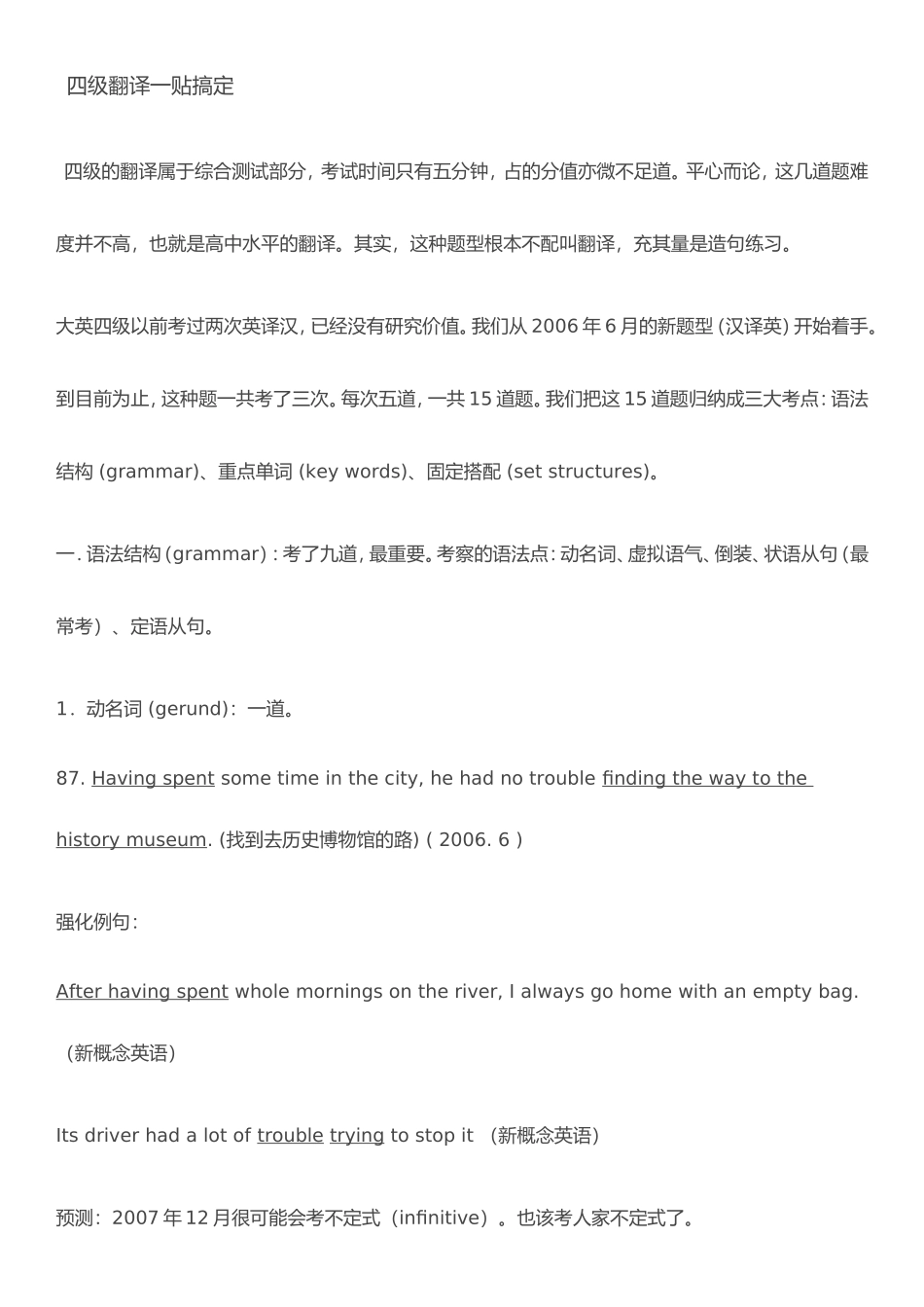 四级翻译一贴搞定

四级的翻译属于综合测试部分，考试时间只有五分钟，占的分值亦微不足道。平心而论，这几道题难度并不高，也就是高中水平的翻译。其实，这种题型根本不配叫翻译，充其量是造句练习。

大英四级以前考过两次英译汉，已经没有研究价值。我们从 2006 年 6 月的新题型（汉译英）开始着手。到目前为止，这种题一共考了三次。每次五道，一共 15 道题。我们把这 15 道题归纳成三大考点：语法结构 (grammar)、重点单词 (key words)、固定搭配 (set structures)。

一. 语法结构 (grammar)：考了九道，最重要。考察的语法点：动名词、虚拟语气、倒装、状语从句（最常考）、定语从句。

1．动名词 (gerund)：一道。

87. Having spent some time in the city, he had no trouble finding the way to the history museum. (找到去历史博物馆的路) ( 2006. 6 )

强化例句：

After having spent whole mornings on the river, I always go home with an empty bag.（新概念英语）

Its driver had a lot of trouble trying to stop it （新概念英语）

预测：2007 年 12 月很可能会考不定式（infinitive）。也该考人家不定式了。